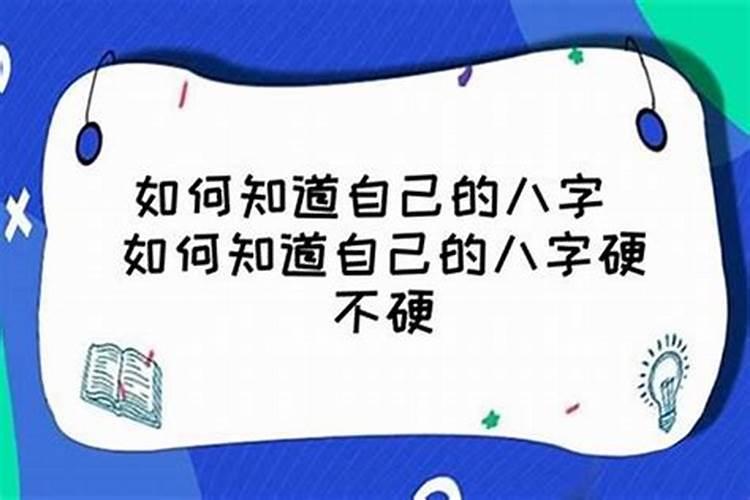 如何知道自己的八字 如何知道自己的八字硬不硬